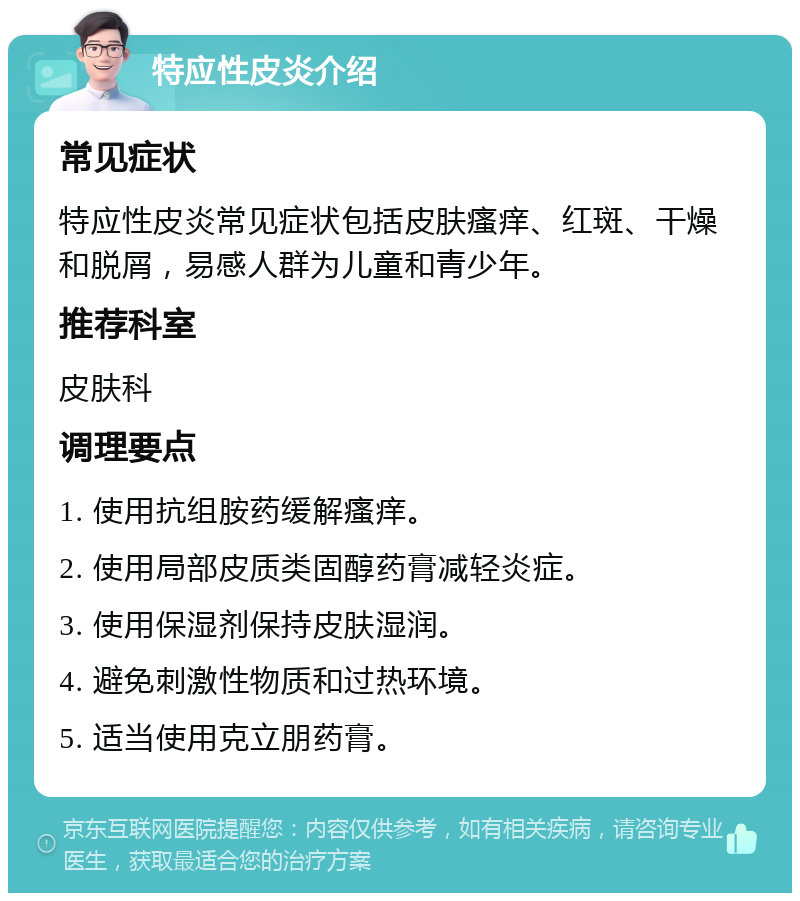 特应性皮炎介绍

常见症状

特应性皮炎常见症状包括皮肤瘙痒、红斑、干燥和脱屑，易感人群为儿童和青少年。

推荐科室

皮肤科

调理要点

1. 使用抗组胺药缓解瘙痒。

2. 使用局部皮质类固醇药膏减轻炎症。

3. 使用保湿剂保持皮肤湿润。

4. 避免刺激性物质和过热环境。

5. 适当使用克立朋药膏。

京东互联网医院提醒您：内容仅供参考，如有相关疾病，请咨询专业医生，获取最适合您的治疗方案